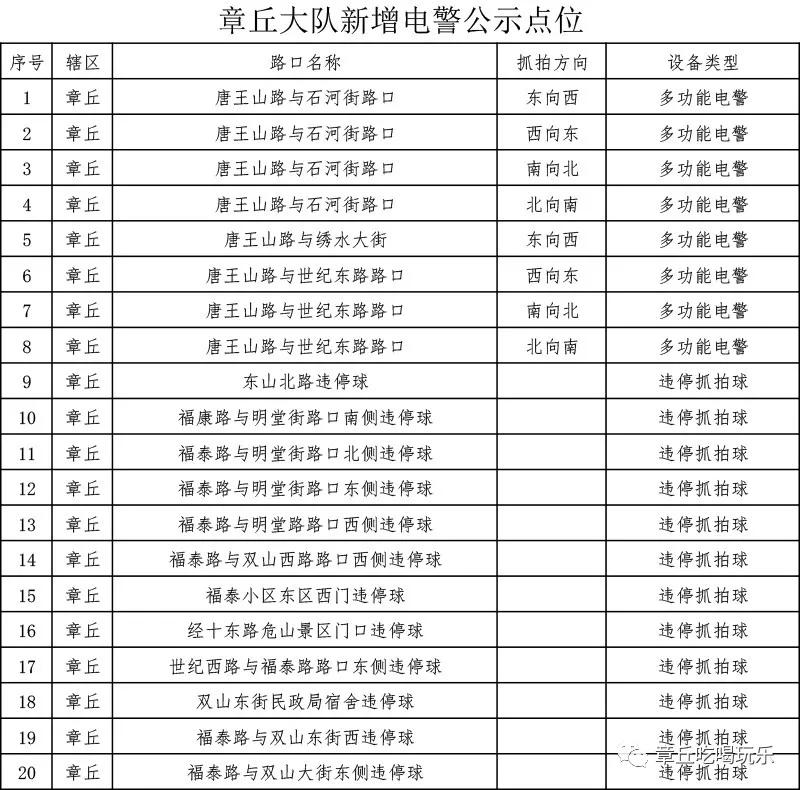 章丘大队新增电警公示点位

| 序号 | 辖区 | 路口名称 | 抓拍方向 | 设备类型 |
|---|---|---|---|---|
| 1 | 章丘 | 唐王山路与石河街路口 | 东向西 | 多功能电警 |
| 2 | 章丘 | 唐王山路与石河街路口 | 西向东 | 多功能电警 |
| 3 | 章丘 | 唐王山路与石河街路口 | 南向北 | 多功能电警 |
| 4 | 章丘 | 唐王山路与石河街路口 | 北向南 | 多功能电警 |
| 5 | 章丘 | 唐王山路与绣水大街 | 东向西 | 多功能电警 |
| 6 | 章丘 | 唐王山路与世纪东路路口 | 西向东 | 多功能电警 |
| 7 | 章丘 | 唐王山路与世纪东路路口 | 南向北 | 多功能电警 |
| 8 | 章丘 | 唐王山路与世纪东路路口 | 北向南 | 多功能电警 |
| 9 | 章丘 | 东山北路违停球 | | 违停抓拍球 |
| 10 | 章丘 | 福康路与明堂街路口南侧违停球 | | 违停抓拍球 |
| 11 | 章丘 | 福泰路与明堂街路口北侧违停球 | | 违停抓拍球 |
| 12 | 章丘 | 福泰路与明堂街路口东侧违停球 | | 违停抓拍球 |
| 13 | 章丘 | 福泰路与明堂路路口西侧违停球 | | 违停抓拍球 |
| 14 | 章丘 | 福泰路与双山西路路口西侧违停球 | | 违停抓拍球 |
| 15 | 章丘 | 福泰小区东区西门违停球 | | 违停抓拍球 |
| 16 | 章丘 | 经十东路危山景区门口违停球 | | 违停抓拍球 |
| 17 | 章丘 | 世纪西路与福泰路路口东侧违停球 | | 违停抓拍球 |
| 18 | 章丘 | 双山东街民政局宿舍违停球 | | 违停抓拍球 |
| 19 | 章丘 | 福泰路与双山东街西违停球 | | 违停抓拍球 |
| 20 | 章丘 | 福泰路与双山大街东侧违停球 | | 违停抓拍球 |

章丘吃喝玩乐